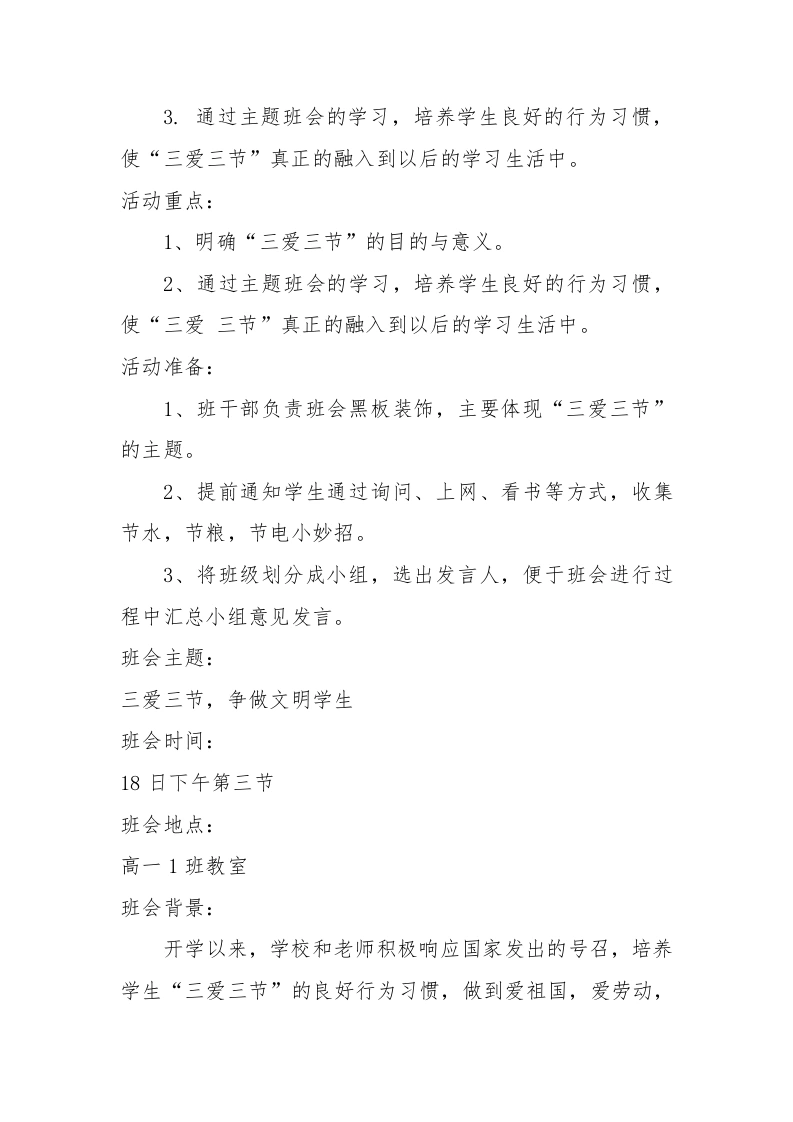 3. 通过主题班会的学习，培养学生良好的行为习惯，使“三爱三节”真正的融入到以后的学习生活中。

活动重点：

1、明确“三爱三节”的目的与意义。

2、通过主题班会的学习，培养学生良好的行为习惯，使“三爱 三节”真正的融入到以后的学习生活中。

活动准备：

1、班干部负责班会黑板装饰，主要体现“三爱三节”的主题。

2、提前通知学生通过询问、上网、看书等方式，收集节水，节粮，节电小妙招。

3、将班级划分成小组，选出发言人，便于班会进行过程中汇总小组意见发言。

班会主题：

三爱三节，争做文明学生

班会时间：

18 日下午第三节

班会地点：

高一 1 班教室

班会背景：

开学以来，学校和老师积极响应国家发出的号召，培养学生“三爱三节”的良好行为习惯，做到爱祖国，爱劳动，